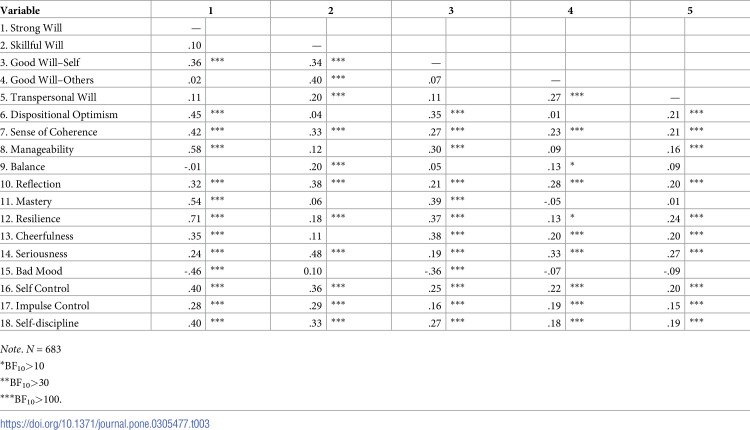 | Variable | 1 | | 2 | | 3 | | 4 | | 5 | |
|---|---|---|---|---|---|---|---|---|---|---|
| 1. Strong Will | — | | | | | | | | | |
| 2. Skillful Will | .10 | | — | | | | | | | |
| 3. Good Will–Self | .36 | *** | .34 | *** | — | | | | | |
| 4. Good Will–Others | .02 | | .40 | *** | .07 | | — | | | |
| 5. Transpersonal Will | .11 | | .20 | *** | .11 | | .27 | *** | — | |
| 6. Dispositional Optimism | .45 | *** | .04 | | .35 | *** | .01 | | .21 | *** |
| 7. Sense of Coherence | .42 | *** | .33 | *** | .27 | *** | .23 | *** | .21 | *** |
| 8. Manageability | .58 | *** | .12 | | .30 | *** | .09 | | .16 | *** |
| 9. Balance | -.01 | | .20 | *** | .05 | | .13 | * | .09 | |
| 10. Reflection | .32 | *** | .38 | *** | .21 | *** | .28 | *** | .20 | *** |
| 11. Mastery | .54 | *** | .06 | | .39 | *** | -.05 | | .01 | |
| 12. Resilience | .71 | *** | .18 | *** | .37 | *** | .13 | * | .24 | *** |
| 13. Cheerfulness | .35 | *** | .11 | | .38 | *** | .20 | *** | .20 | *** |
| 14. Seriousness | .24 | *** | .48 | *** | .19 | *** | .33 | *** | .27 | *** |
| 15. Bad Mood | -.46 | *** | 0.10 | | -.36 | *** | -.07 | | -.09 | |
| 16. Self Control | .40 | *** | .36 | *** | .25 | *** | .22 | *** | .20 | *** |
| 17. Impulse Control | .28 | *** | .29 | *** | .16 | *** | .19 | *** | .15 | *** |
| 18. Self-discipline | .40 | *** | .33 | *** | .27 | *** | .18 | *** | .19 | *** |

Note. N = 683

*$BF_{10}$>10

**$BF_{10}$>30

***$BF_{10}$>100.

https://doi.org/10.1371/journal.pone.0305477.t003